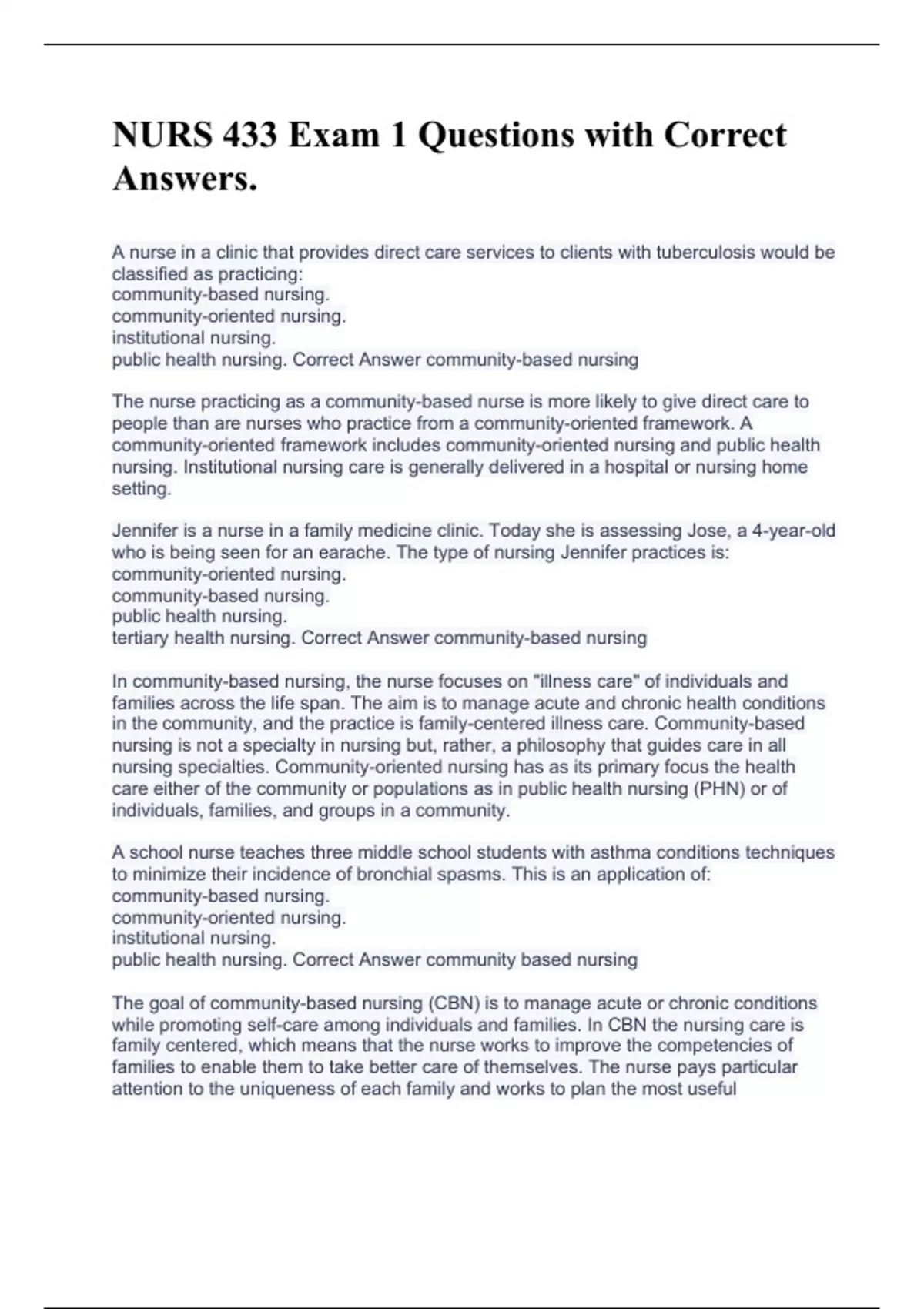 NURS 433 Exam 1 Questions with Correct Answers.

A nurse in a clinic that provides direct care services to clients with tuberculosis would be classified as practicing:
community-based nursing.
community-oriented nursing.
institutional nursing.
public health nursing. Correct Answer community-based nursing

The nurse practicing as a community-based nurse is more likely to give direct care to people than are nurses who practice from a community-oriented framework. A community-oriented framework includes community-oriented nursing and public health nursing. Institutional nursing care is generally delivered in a hospital or nursing home setting.

Jennifer is a nurse in a family medicine clinic. Today she is assessing Jose, a 4-year-old who is being seen for an earache. The type of nursing Jennifer practices is:
community-oriented nursing.
community-based nursing.
public health nursing.
tertiary health nursing. Correct Answer community-based nursing

In community-based nursing, the nurse focuses on "illness care" of individuals and families across the life span. The aim is to manage acute and chronic health conditions in the community, and the practice is family-centered illness care. Community-based nursing is not a specialty in nursing but, rather, a philosophy that guides care in all nursing specialties. Community-oriented nursing has as its primary focus the health care either of the community or populations as in public health nursing (PHN) or of individuals, families, and groups in a community.

A school nurse teaches three middle school students with asthma conditions techniques to minimize their incidence of bronchial spasms. This is an application of:
community-based nursing.
community-oriented nursing.
institutional nursing.
public health nursing. Correct Answer community based nursing

The goal of community-based nursing (CBN) is to manage acute or chronic conditions while promoting self-care among individuals and families. In CBN the nursing care is family centered, which means that the nurse works to improve the competencies of families to enable them to take better care of themselves. The nurse pays particular attention to the uniqueness of each family and works to plan the most useful